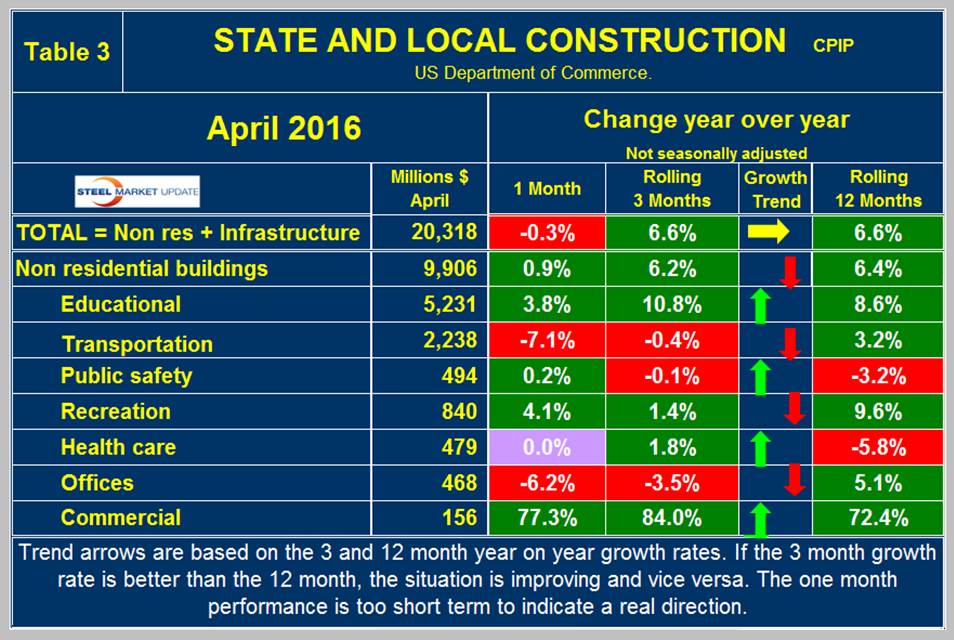 Table 3

STATE AND LOCAL CONSTRUCTION CPIP

US Department of Commerce.

April 2016

Change year over year

Not seasonally adjusted

| STEEL MARKET UPDATE | Millions $ April | 1 Month | Rolling 3 Months | Growth Trend | Rolling 12 Months |
|---|---|---|---|---|---|
| TOTAL = Non res + Infrastructure | 20,318 | -0.3% | 6.6% | | 6.6% |
| Non residential buildings | 9,906 | 0.9% | 6.2% | | 6.4% |
| Educational | 5,231 | 3.8% | 10.8% | | 8.6% |
| Transportation | 2,238 | -7.1% | -0.4% | | 3.2% |
| Public safety | 494 | 0.2% | -0.1% | | -3.2% |
| Recreation | 840 | 4.1% | 1.4% | | 9.6% |
| Health care | 479 | 0.0% | 1.8% | | -5.8% |
| Offices | 468 | -6.2% | -3.5% | | 5.1% |
| Commercial | 156 | 77.3% | 84.0% | | 72.4% |

Trend arrows are based on the 3 and 12 month year on year growth rates. If the 3 month growth rate is better than the 12 month, the situation is improving and vice versa. The one month performance is too short term to indicate a real direction.